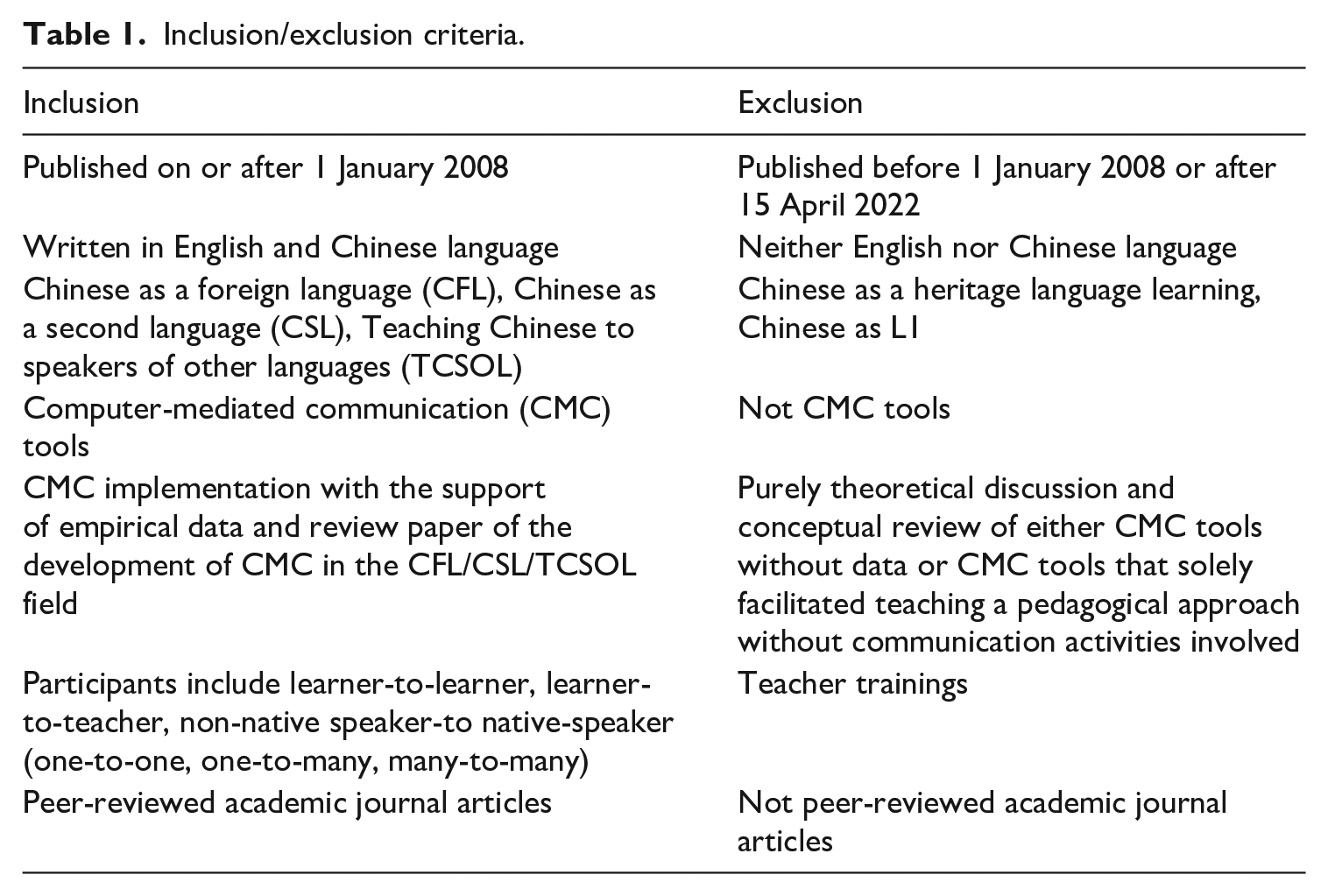 **Table 1.** Inclusion/exclusion criteria.

| Inclusion | Exclusion |
|---|---|
| Published on or after 1 January 2008 | Published before 1 January 2008 or after 15 April 2022 |
| Written in English and Chinese language | Neither English nor Chinese language |
| Chinese as a foreign language (CFL), Chinese as a second language (CSL), Teaching Chinese to speakers of other languages (TCSOL) | Chinese as a heritage language learning, Chinese as L1 |
| Computer-mediated communication (CMC) tools | Not CMC tools |
| CMC implementation with the support of empirical data and review paper of the development of CMC in the CFL/CSL/TCSOL field | Purely theoretical discussion and conceptual review of either CMC tools without data or CMC tools that solely facilitated teaching a pedagogical approach without communication activities involved |
| Participants include learner-to-learner, learner-to-teacher, non-native speaker-to native-speaker (one-to-one, one-to-many, many-to-many) | Teacher trainings |
| Peer-reviewed academic journal articles | Not peer-reviewed academic journal articles |